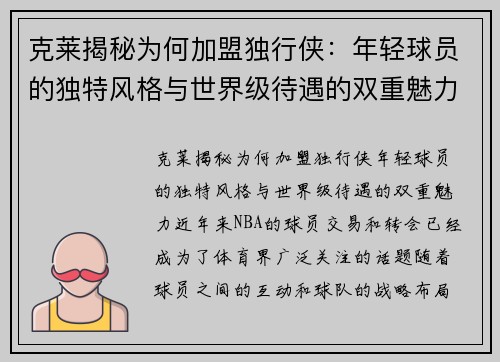 克莱揭秘为何加盟独行侠：年轻球员的独特风格与世界级待遇的双重魅力

克莱揭秘为何加盟独行侠年轻球员的独特风格与世界级待遇的双重魅力近年来NBA的球员交易和转会已经成为了体育界广泛关注的话题随着球员之间的互动和球队的战略布局